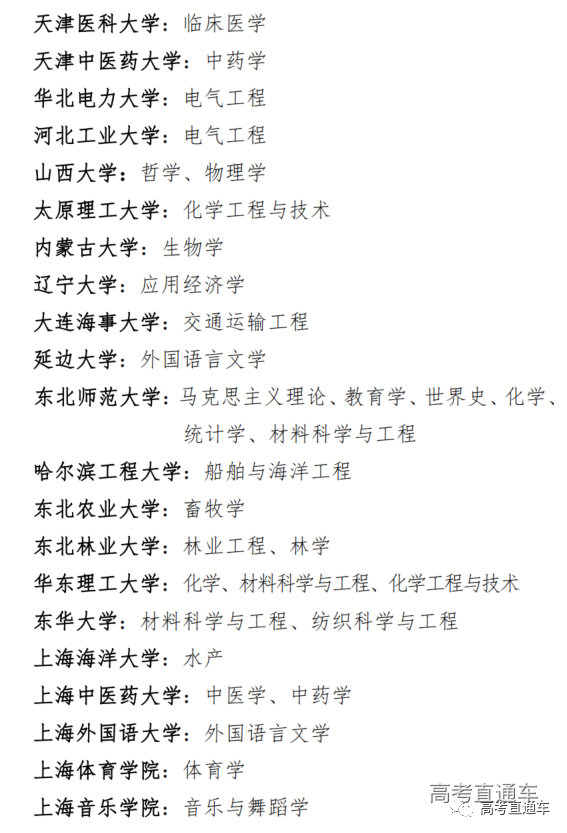 天津医科大学：临床医学
天津中医药大学：中药学
华北电力大学：电气工程
河北工业大学：电气工程
山西大学：哲学、物理学
太原理工大学：化学工程与技术
内蒙古大学：生物学
辽宁大学：应用经济学
大连海事大学：交通运输工程
延边大学：外国语言文学
东北师范大学：马克思主义理论、教育学、世界史、化学、统计学、材料科学与工程
哈尔滨工程大学：船舶与海洋工程
东北农业大学：畜牧学
东北林业大学：林业工程、林学
华东理工大学：化学、材料科学与工程、化学工程与技术
东华大学：材料科学与工程、纺织科学与工程
上海海洋大学：水产
上海中医药大学：中医学、中药学
上海外国语大学：外国语言文学
上海体育学院：体育学
上海音乐学院：音乐与舞蹈学

高考直通车
高考直通车